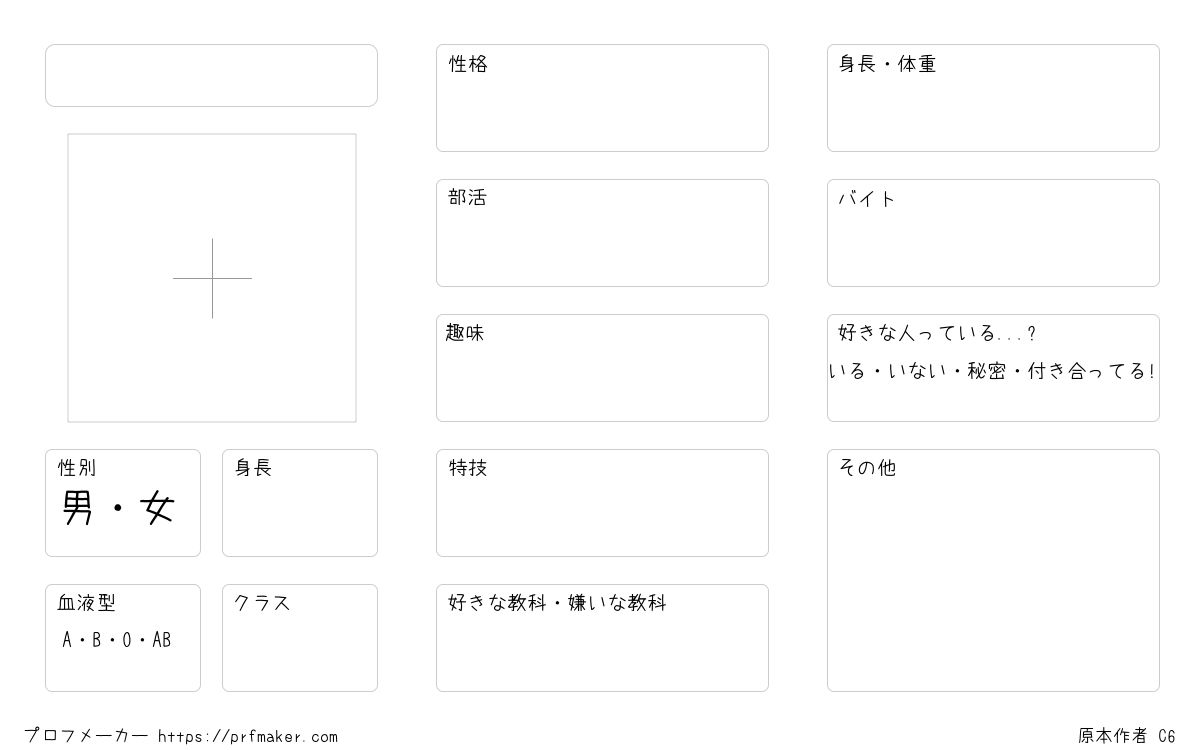 性別
男・女

身長

血液型
A・B・O・AB

クラス

性格

部活

趣味

特技

好きな教科・嫌いな教科

身長・体重

バイト

好きな人っている...?
いる・いない・秘密・付き合ってる!

その他

プロフメーカー https://prfmaker.com

原本作者 C6